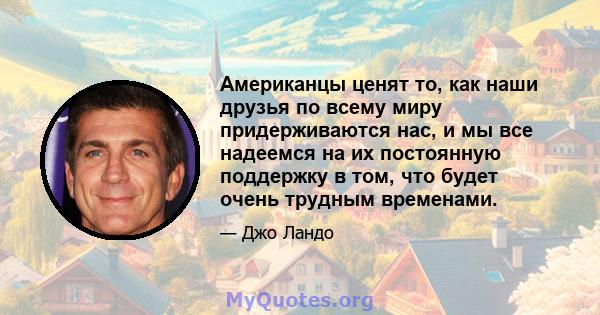 Американцы ценят то, как наши друзья по всему миру придерживаются нас, и мы все надеемся на их постоянную поддержку в том, что будет очень трудным временами.

— Джо Ландо

MyQuotes.org